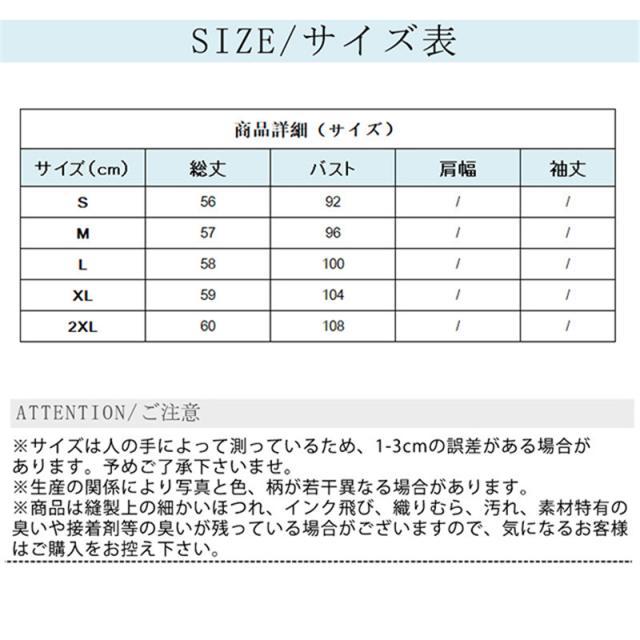 SIZE/サイズ表

商品詳細（サイズ）

| サイズ（cm） | 総丈 | バスト | 肩幅 | 袖丈 |
|---|---|---|---|---|
| S | 56 | 92 | / | / |
| M | 57 | 96 | / | / |
| L | 58 | 100 | / | / |
| XL | 59 | 104 | / | / |
| 2XL | 60 | 108 | / | / |

ATTENTION/ご注意

※サイズは人の手によって測っているため、1-3cmの誤差がある場合があります。予めご了承下さいませ。
※生産の関係により写真と色、柄が若干異なる場合があります。
※商品は縫製上の細かいほつれ、インク飛び、織りむら、汚れ、素材特有の臭いや接着剤等の臭いが残っている場合がございますので、気になるお客様はご購入をお控え下さい。